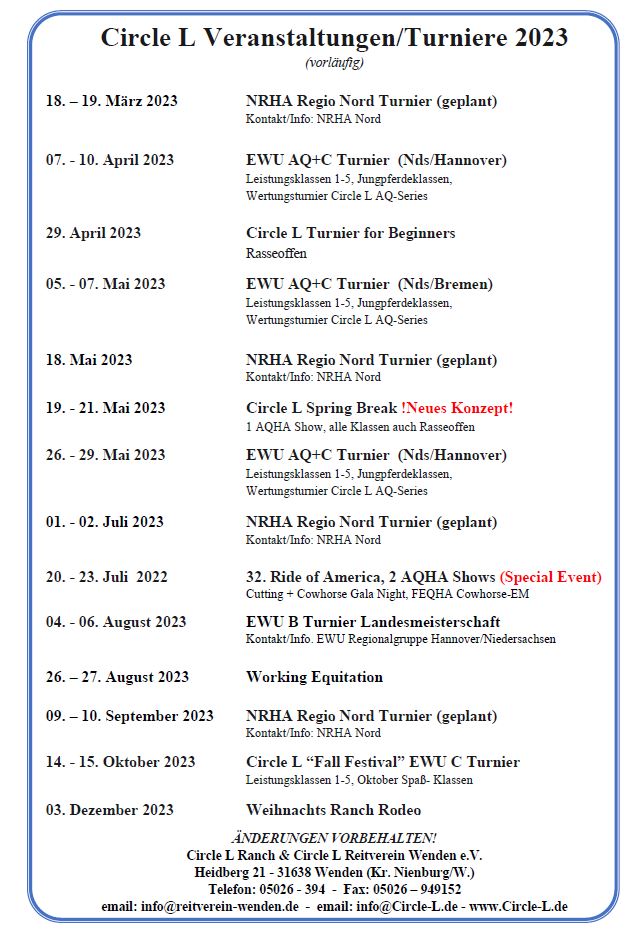 Circle L Veranstaltungen/Turniere 2023
(vorläufig)

18. – 19. März 2023
NRHA Regio Nord Turnier (geplant)
Kontakt/Info: NRHA Nord

07. - 10. April 2023
EWU AQ+C Turnier (Nds/Hannover)
Leistungsklassen 1-5, Jungpferdeklassen, Wertungsturnier Circle L AQ-Series

29. April 2023
Circle L Turnier for Beginners
Rasseoffen

05. - 07. Mai 2023
EWU AQ+C Turnier (Nds/Bremen)
Leistungsklassen 1-5, Jungpferdeklassen, Wertungsturnier Circle L AQ-Series

18. Mai 2023
NRHA Regio Nord Turnier (geplant)
Kontakt/Info: NRHA Nord

19. - 21. Mai 2023
Circle L Spring Break !Neues Konzept!
1 AQHA Show, alle Klassen auch Rasseoffen

26. - 29. Mai 2023
EWU AQ+C Turnier (Nds/Hannover)
Leistungsklassen 1-5, Jungpferdeklassen, Wertungsturnier Circle L AQ-Series

01. - 02. Juli 2023
NRHA Regio Nord Turnier (geplant)
Kontakt/Info: NRHA Nord

20. - 23. Juli 2022
32. Ride of America, 2 AQHA Shows (Special Event)
Cutting + Cowhorse Gala Night, FEQHA Cowhorse-EM

04. - 06. August 2023
EWU B Turnier Landesmeisterschaft
Kontakt/Info. EWU Regionalgruppe Hannover/Niedersachsen

26. – 27. August 2023
Working Equitation

09. – 10. September 2023
NRHA Regio Nord Turnier (geplant)
Kontakt/Info: NRHA Nord

14. - 15. Oktober 2023
Circle L “Fall Festival” EWU C Turnier
Leistungsklassen 1-5, Oktober Spaß- Klassen

03. Dezember 2023
Weihnachts Ranch Rodeo

ÄNDERUNGEN VORBEHALTEN!
Circle L Ranch & Circle L Reitverein Wenden e.V.
Heidberg 21 - 31638 Wenden (Kr. Nienburg/W.)
Telefon: 05026 - 394 - Fax: 05026 – 949152
email: info@reitverein-wenden.de - email: info@Circle-L.de - www.Circle-L.de